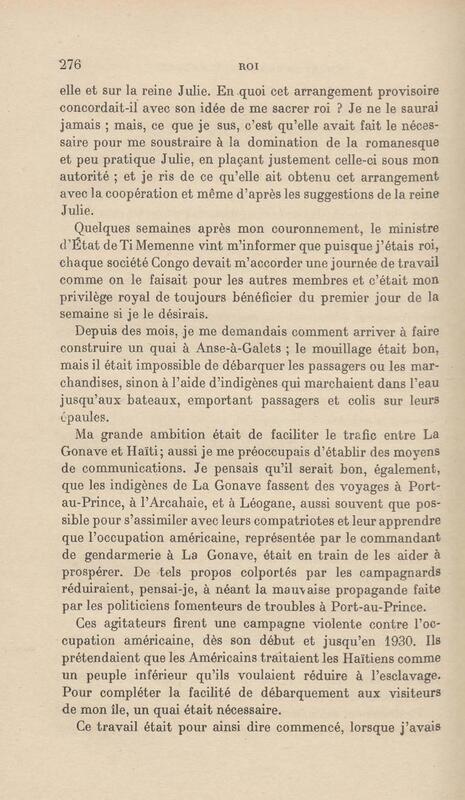 276 ROI

elle et sur la reine Julie. En quoi cet arrangement provisoire concordait-il avec son idée de me sacrer roi ? Je ne le saurai jamais ; mais, ce que je sus, c'est qu'elle avait fait le nécessaire pour me soustraire à la domination de la romanesque et peu pratique Julie, en plaçant justement celle-ci sous mon autorité ; et je ris de ce qu'elle ait obtenu cet arrangement avec la coopération et même d'après les suggestions de la reine Julie.

Quelques semaines après mon couronnement, le ministre d'État de Ti Memenne vint m'informer que puisque j'étais roi, chaque société Congo devait m'accorder une journée de travail comme on le faisait pour les autres membres et c'était mon privilège royal de toujours bénéficier du premier jour de la semaine si je le désirais.

Depuis des mois, je me demandais comment arriver à faire construire un quai à Anse-à-Galets ; le mouillage était bon, mais il était impossible de débarquer les passagers ou les marchandises, sinon à l'aide d'indigènes qui marchaient dans l'eau jusqu'aux bateaux, emportant passagers et colis sur leurs épaules.

Ma grande ambition était de faciliter le trafic entre La Gonave et Haïti; aussi je me préoccupais d'établir des moyens de communications. Je pensais qu'il serait bon, également, que les indigènes de La Gonave fassent des voyages à Port-au-Prince, à l'Arcahaie, et à Léogane, aussi souvent que possible pour s'assimiler avec leurs compatriotes et leur apprendre que l'occupation américaine, représentée par le commandant de gendarmerie à La Gonave, était en train de les aider à prospérer. De tels propos colportés par les campagnards réduiraient, pensai-je, à néant la mauvaise propagande faite par les politiciens fomenteurs de troubles à Port-au-Prince.

Ces agitateurs firent une campagne violente contre l'occupation américaine, dès son début et jusqu'en 1930. Ils prétendaient que les Américains traitaient les Haïtiens comme un peuple inférieur qu'ils voulaient réduire à l'esclavage. Pour compléter la facilité de débarquement aux visiteurs de mon île, un quai était nécessaire.

Ce travail était pour ainsi dire commencé, lorsque j'avais